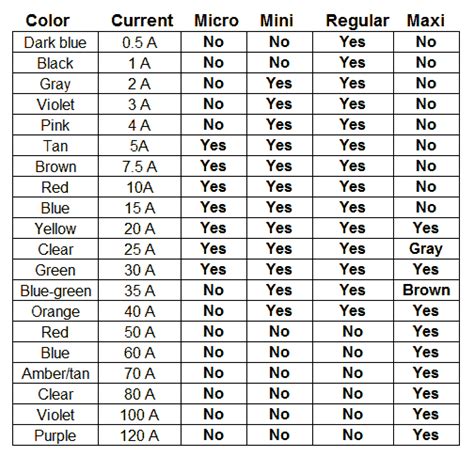 | Color | Current | Micro | Mini | Regular | Maxi |
|---|---|---|---|---|---|
| Dark blue | 0.5 A | No | No | Yes | No |
| Black | 1 A | No | No | Yes | No |
| Gray | 2 A | No | Yes | Yes | No |
| Violet | 3 A | No | Yes | Yes | No |
| Pink | 4 A | No | Yes | Yes | No |
| Tan | 5A | Yes | Yes | Yes | No |
| Brown | 7.5 A | Yes | Yes | Yes | No |
| Red | 10A | Yes | Yes | Yes | No |
| Blue | 15 A | Yes | Yes | Yes | No |
| Yellow | 20 A | Yes | Yes | Yes | Yes |
| Clear | 25 A | Yes | Yes | Yes | Gray |
| Green | 30 A | Yes | Yes | Yes | Yes |
| Blue-green | 35 A | No | Yes | Yes | Brown |
| Orange | 40 A | No | Yes | Yes | Yes |
| Red | 50 A | No | No | No | Yes |
| Blue | 60 A | No | No | No | Yes |
| Amber/tan | 70 A | No | No | No | Yes |
| Clear | 80 A | No | No | No | Yes |
| Violet | 100 A | No | No | No | Yes |
| Purple | 120 A | No | No | No | Yes |